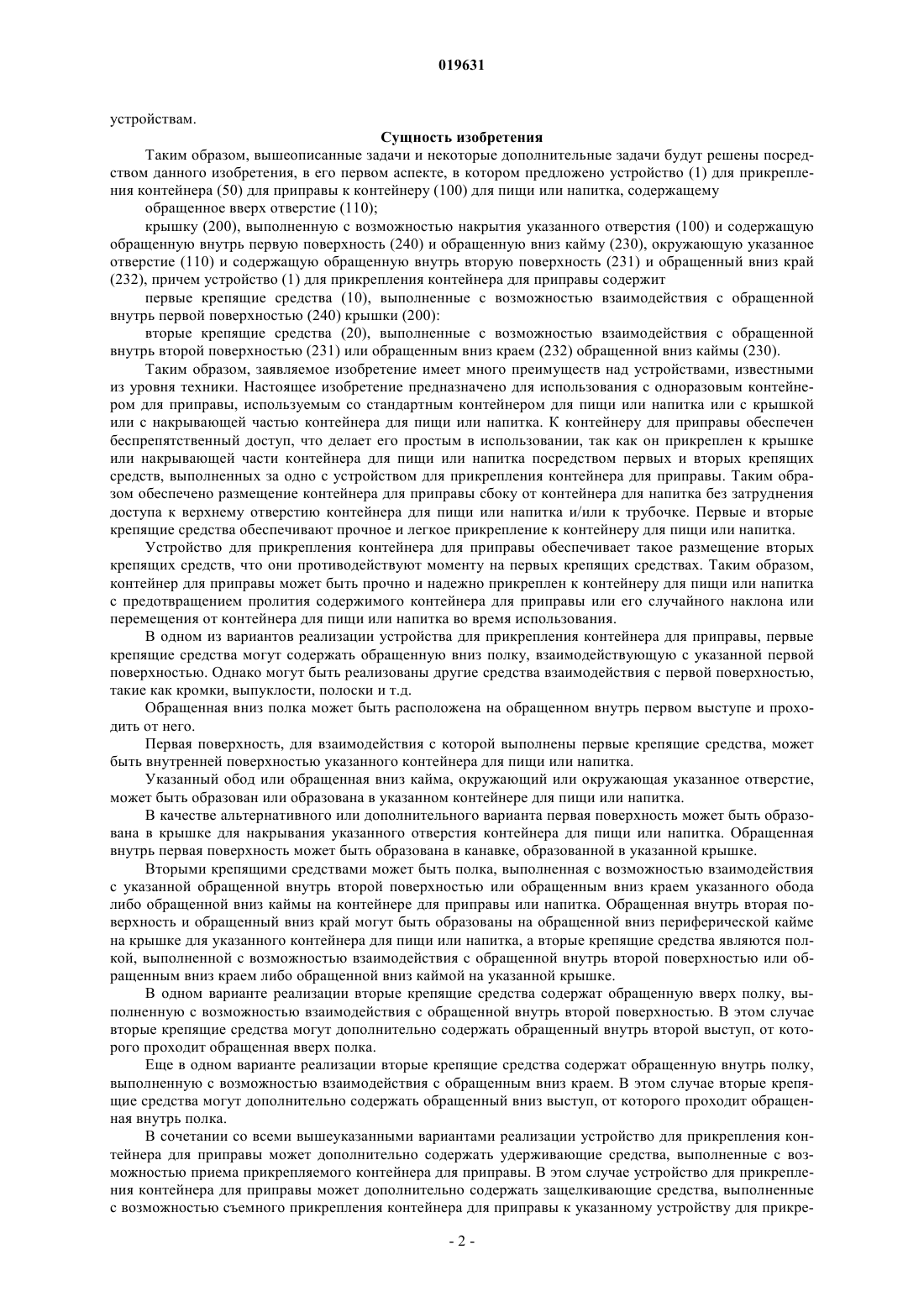 019631

устройствам.

Сущность изобретения

Таким образом, вышеописанные задачи и некоторые дополнительные задачи будут решены посредством данного изобретения, в его первом аспекте, в котором предложено устройство (1) для прикрепления контейнера (50) для приправы к контейнеру (100) для пищи или напитка, содержащему

обращенное вверх отверстие (110);

крышку (200), выполненную с возможностью накрытия указанного отверстия (100) и содержащую обращенную внутрь первую поверхность (240) и обращенную вниз кайму (230), окружающую указанное отверстие (110) и содержащую обращенную внутрь вторую поверхность (231) и обращенный вниз край (232), причем устройство (1) для прикрепления контейнера для приправы содержит

первые крепящие средства (10), выполненные с возможностью взаимодействия с обращенной внутрь первой поверхностью (240) крышки (200):

вторые крепящие средства (20), выполненные с возможностью взаимодействия с обращенной внутрь второй поверхностью (231) или обращенным вниз краем (232) обращенной вниз каймы (230).

Таким образом, заявляемое изобретение имеет много преимуществ над устройствами, известными из уровня техники. Настоящее изобретение предназначено для использования с одноразовым контейнером для приправы, используемым со стандартным контейнером для пищи или напитка или с крышкой или с накрывающей частью контейнера для пищи или напитка. К контейнеру для приправы обеспечен беспрепятственный доступ, что делает его простым в использовании, так как он прикреплен к крышке или накрывающей части контейнера для пищи или напитка посредством первых и вторых крепящих средств, выполненных за одно с устройством для прикрепления контейнера для приправы. Таким образом обеспечено размещение контейнера для приправы сбоку от контейнера для напитка без затруднения доступа к верхнему отверстию контейнера для пищи или напитка и/или к трубочке. Первые и вторые крепящие средства обеспечивают прочное и легкое прикрепление к контейнеру для пищи или напитка.

Устройство для прикрепления контейнера для приправы обеспечивает такое размещение вторых крепящих средств, что они противодействуют моменту на первых крепящих средствах. Таким образом, контейнер для приправы может быть прочно и надежно прикреплен к контейнеру для пищи или напитка с предотвращением пролития содержимого контейнера для приправы или его случайного наклона или перемещения от контейнера для пищи или напитка во время использования.

В одном из вариантов реализации устройства для прикрепления контейнера для приправы, первые крепящие средства могут содержать обращенную вниз полку, взаимодействующую с указанной первой поверхностью. Однако могут быть реализованы другие средства взаимодействия с первой поверхностью, такие как кромки, выпуклости, полоски и т.д.

Обращенная вниз полка может быть расположена на обращенном внутрь первом выступе и проходить от него.

Первая поверхность, для взаимодействия с которой выполнены первые крепящие средства, может быть внутренней поверхностью указанного контейнера для пищи или напитка.

Указанный обод или обращенная вниз кайма, окружающий или окружающая указанное отверстие, может быть образован или образована в указанном контейнере для пищи или напитка.

В качестве альтернативного или дополнительного варианта первая поверхность может быть образована в крышке для накрывания указанного отверстия контейнера для пищи или напитка. Обращенная внутрь первая поверхность может быть образована в канавке, образованной в указанной крышке.

Вторыми крепящими средствами может быть полка, выполненная с возможностью взаимодействия с указанной обращенной внутрь второй поверхностью или обращенным вниз краем указанного обода либо обращенной вниз каймы на контейнере для приправы или напитка. Обращенная внутрь вторая поверхность и обращенный вниз край могут быть образованы на обращенной вниз периферической кайме на крышке для указанного контейнера для пищи или напитка, а вторые крепящие средства являются полкой, выполненной с возможностью взаимодействия с обращенной внутрь второй поверхностью или обращенным вниз краем либо обращенной вниз каймой на указанной крышке.

В одном варианте реализации вторые крепящие средства содержат обращенную вверх полку, выполненную с возможностью взаимодействия с обращенной внутрь второй поверхностью. В этом случае вторые крепящие средства могут дополнительно содержать обращенный внутрь второй выступ, от которого проходит обращенная вверх полка.

Еще в одном варианте реализации вторые крепящие средства содержат обращенную внутрь полку, выполненную с возможностью взаимодействия с обращенным вниз краем. В этом случае вторые крепящие средства могут дополнительно содержать обращенный вниз выступ, от которого проходит обращенная внутрь полка.

В сочетании со всеми вышеуказанными вариантами реализации устройство для прикрепления контейнера для приправы может дополнительно содержать удерживающие средства, выполненные с возможностью приема прикрепляемого контейнера для приправы. В этом случае устройство для прикрепления контейнера для приправы может дополнительно содержать защелкивающие средства, выполненные с возможностью съемного прикрепления контейнера для приправы к указанному устройству для прикре-

- 2 -